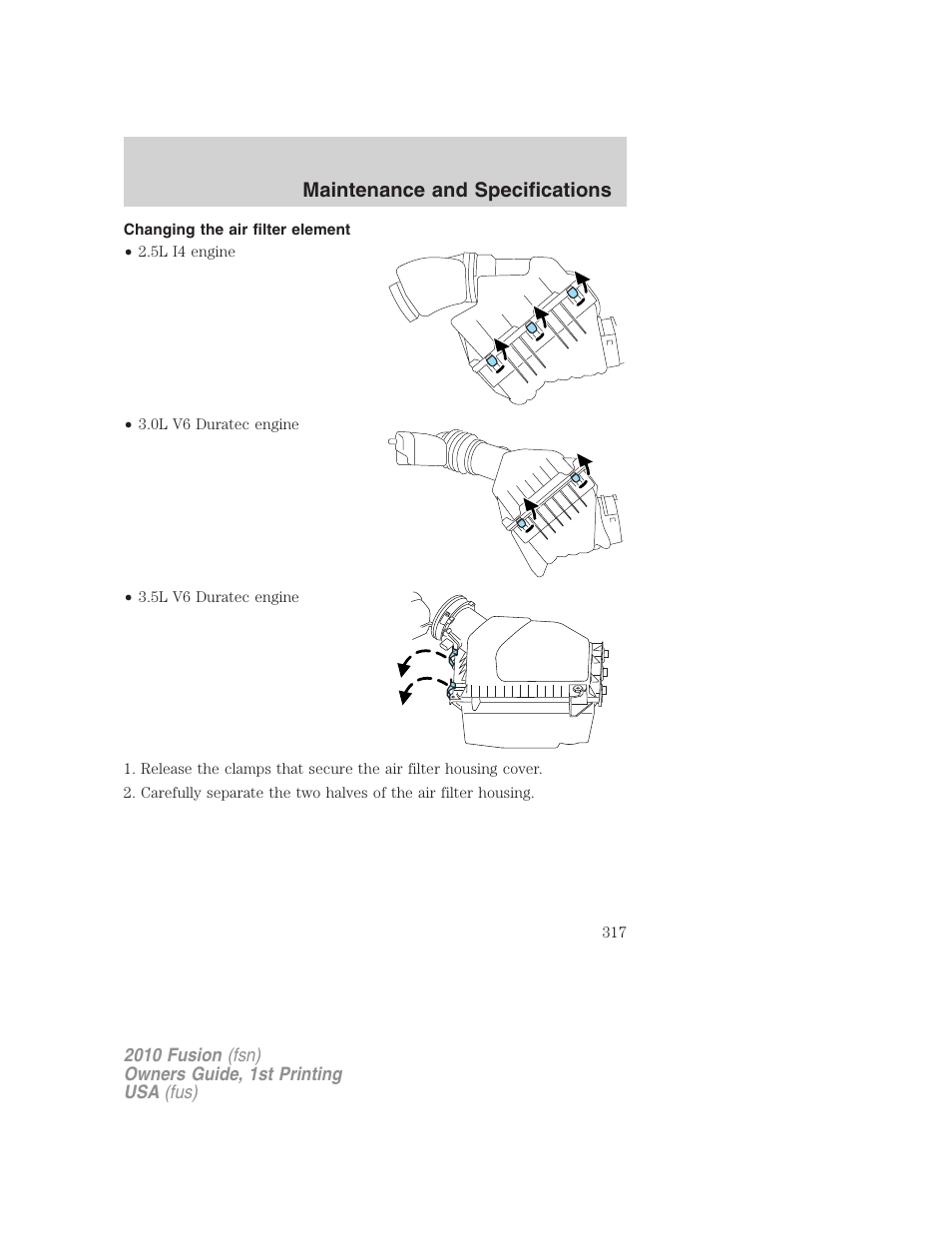 Maintenance and Specifications

Changing the air filter element

• 2.5L I4 engine

• 3.0L V6 Duratec engine

• 3.5L V6 Duratec engine

1. Release the clamps that secure the air filter housing cover.

2. Carefully separate the two halves of the air filter housing.

317

2010 Fusion (fsn)
Owners Guide, 1st Printing
USA (fus)